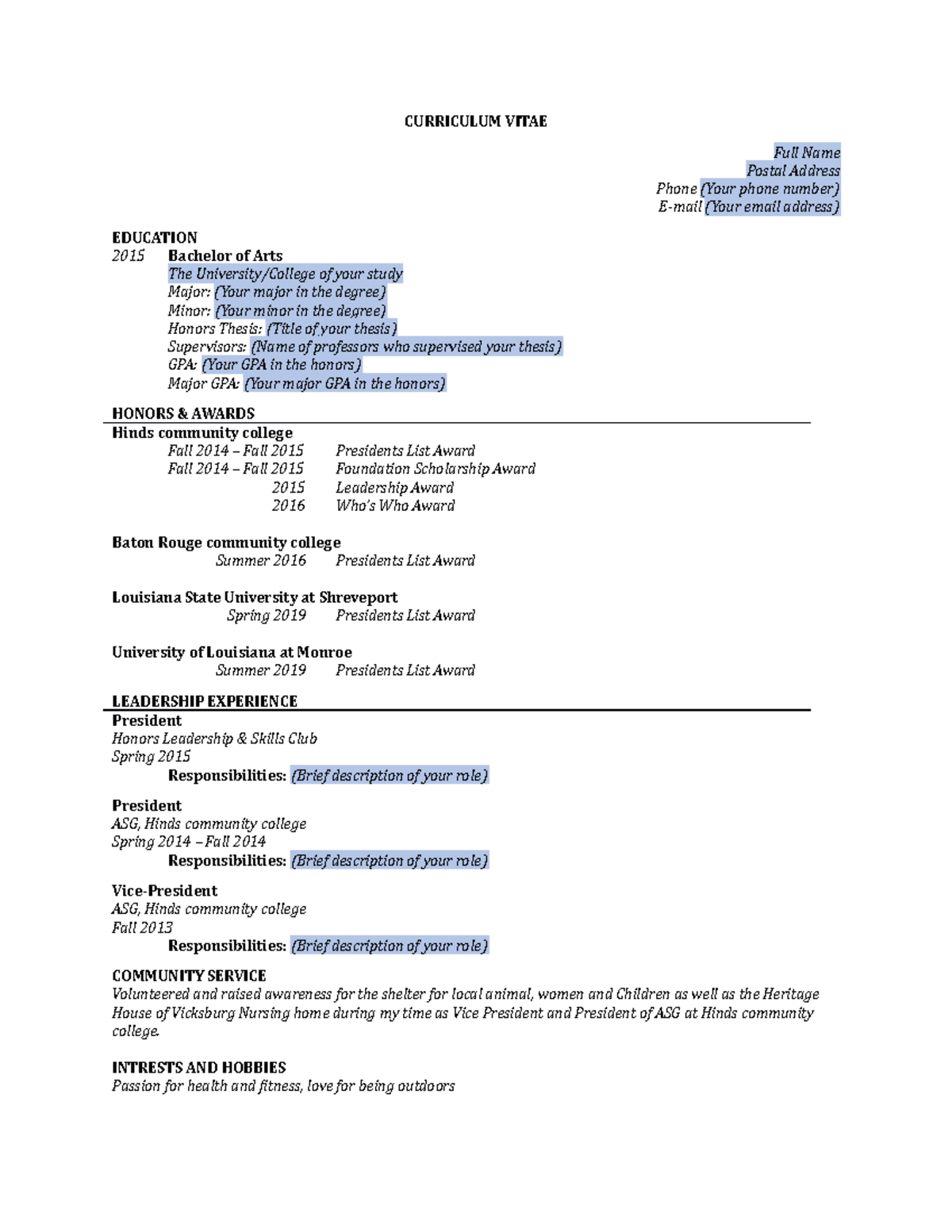 CURRICULUM VITAE

Full Name
Postal Address
Phone (Your phone number)
E-mail (Your email address)

EDUCATION
2015 Bachelor of Arts
The University/College of your study
Major: (Your major in the degree)
Minor: (Your minor in the degree)
Honors Thesis: (Title of your thesis)
Supervisors: (Name of professors who supervised your thesis)
GPA: (Your GPA in the honors)
Major GPA: (Your major GPA in the honors)

HONORS & AWARDS
Hinds community college
Fall 2014 – Fall 2015 Presidents List Award
Fall 2014 – Fall 2015 Foundation Scholarship Award
2015 Leadership Award
2016 Who's Who Award

Baton Rouge community college
Summer 2016 Presidents List Award

Louisiana State University at Shreveport
Spring 2019 Presidents List Award

University of Louisiana at Monroe
Summer 2019 Presidents List Award

LEADERSHIP EXPERIENCE
President
Honors Leadership & Skills Club
Spring 2015
Responsibilities: (Brief description of your role)

President
ASG, Hinds community college
Spring 2014 – Fall 2014
Responsibilities: (Brief description of your role)

Vice-President
ASG, Hinds community college
Fall 2013
Responsibilities: (Brief description of your role)

COMMUNITY SERVICE
Volunteered and raised awareness for the shelter for local animal, women and Children as well as the Heritage House of Vicksburg Nursing home during my time as Vice President and President of ASG at Hinds community college.

INTRESTS AND HOBBIES
Passion for health and fitness, love for being outdoors